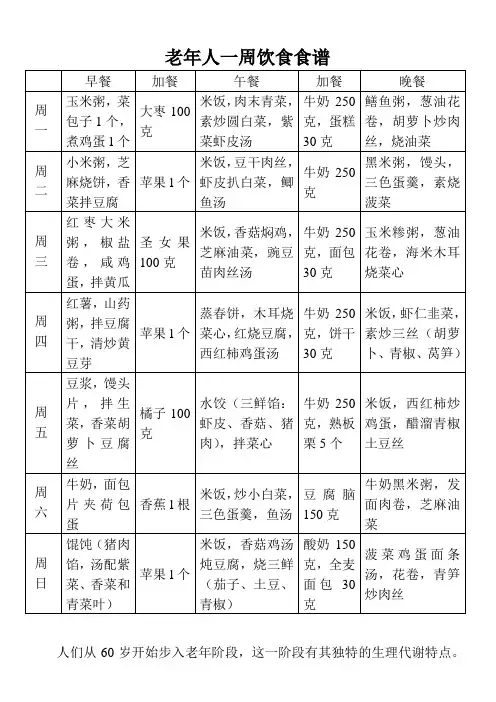 老年人一周饮食食谱

|  | 早餐 | 加餐 | 午餐 | 加餐 | 晚餐 |
|---|---|---|---|---|---|
| 周一 | 玉米粥，菜包子1个，煮鸡蛋1个 | 大枣 100克 | 米饭，肉末青菜，素炒圆白菜，紫菜虾皮汤 | 牛奶 250克，蛋糕30克 | 鳝鱼粥，葱油花卷，胡萝卜炒肉丝，烧油菜 |
| 周二 | 小米粥，芝麻烧饼，香菜拌豆腐 | 苹果1个 | 米饭，豆干肉丝，虾皮扒白菜，鲫鱼汤 | 牛奶 250克 | 黑米粥，馒头，三色蛋羹，素烧菠菜 |
| 周三 | 红枣大米粥，椒盐卷，咸鸡蛋，拌黄瓜 | 圣女果100克 | 米饭，香菇焖鸡，芝麻油菜，豌豆苗肉丝汤 | 牛奶 250克，面包30克 | 玉米糁粥，葱油花卷，海米木耳烧菜心 |
| 周四 | 红薯，山药粥，拌豆腐干，清炒黄豆芽 | 苹果1个 | 蒸春饼，木耳烧菜心，红烧豆腐，西红柿鸡蛋汤 | 牛奶 250克，饼干30克 | 米饭，虾仁韭菜，素炒三丝（胡萝卜、青椒、莴笋） |
| 周五 | 豆浆，馒头片，拌生菜，香菜胡萝卜豆腐丝 | 橘子 100克 | 水饺（三鲜馅：虾皮、香菇、猪肉），拌菜心 | 牛奶 250克，熟板栗5个 | 米饭，西红柿炒鸡蛋，醋溜青椒土豆丝 |
| 周六 | 牛奶，面包片夹荷包蛋 | 香蕉1根 | 米饭，炒小白菜，三色蛋羹，鱼汤 | 豆腐脑150克 | 牛奶黑米粥，发面肉卷，芝麻油菜 |
| 周日 | 馄饨（猪肉馅，汤配紫菜、香菜和青菜叶） | 苹果1个 | 米饭，香菇鸡汤炖豆腐，烧三鲜（茄子、土豆、青椒） | 酸奶 150克，全麦面包 30克 | 菠菜鸡蛋面条汤，花卷，青笋炒肉丝 |

人们从 60 岁开始步入老年阶段，这一阶段有其独特的生理代谢特点。